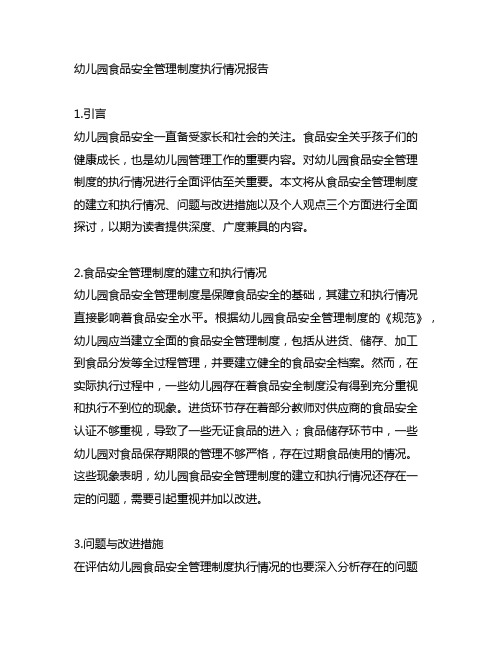 幼儿园食品安全管理制度执行情况报告

1.引言
幼儿园食品安全一直备受家长和社会的关注。食品安全关乎孩子们的健康成长，也是幼儿园管理工作的重要内容。对幼儿园食品安全管理制度的执行情况进行全面评估至关重要。本文将从食品安全管理制度的建立和执行情况、问题与改进措施以及个人观点三个方面进行全面探讨，以期为读者提供深度、广度兼具的内容。

2.食品安全管理制度的建立和执行情况
幼儿园食品安全管理制度是保障食品安全的基础，其建立和执行情况直接影响着食品安全水平。根据幼儿园食品安全管理制度的《规范》，幼儿园应当建立全面的食品安全管理制度，包括从进货、储存、加工到食品分发等全过程管理，并要建立健全的食品安全档案。然而，在实际执行过程中，一些幼儿园存在着食品安全制度没有得到充分重视和执行不到位的现象。进货环节存在着部分教师对供应商的食品安全认证不够重视，导致了一些无证食品的进入；食品储存环节中，一些幼儿园对食品保存期限的管理不够严格，存在过期食品使用的情况。这些现象表明，幼儿园食品安全管理制度的建立和执行情况还存在一定的问题，需要引起重视并加以改进。

3.问题与改进措施
在评估幼儿园食品安全管理制度执行情况的也要深入分析存在的问题